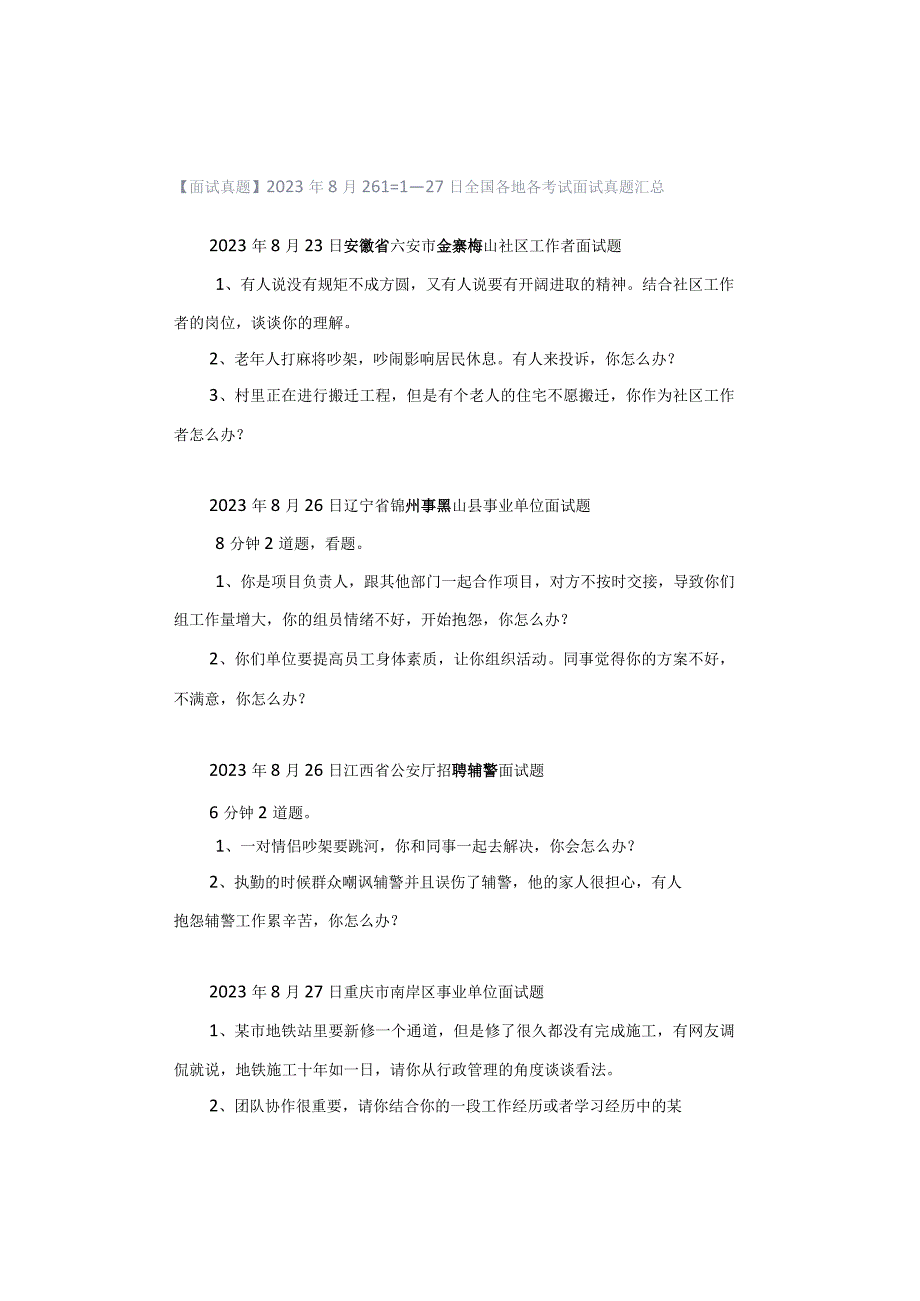 【面试真题】2023年8月261=1—27日全国各地各考试面试真题汇总

2023年8月23日安徽省六安市金寨梅山社区工作者面试题

1、有人说没有规矩不成方圆，又有人说要有开阔进取的精神。结合社区工作者的岗位，谈谈你的理解。

2、老年人打麻将吵架，吵闹影响居民休息。有人来投诉，你怎么办？

3、村里正在进行搬迁工程，但是有个老人的住宅不愿搬迁，你作为社区工作者怎么办？

2023年8月26日辽宁省锦州事黑山县事业单位面试题

8分钟2道题，看题。

1、你是项目负责人，跟其他部门一起合作项目，对方不按时交接，导致你们组工作量增大，你的组员情绪不好，开始抱怨，你怎么办？

2、你们单位要提高员工身体素质，让你组织活动。同事觉得你的方案不好，不满意，你怎么办？

2023年8月26日江西省公安厅招聘辅警面试题

6分钟2道题。

1、一对情侣吵架要跳河，你和同事一起去解决，你会怎么办？

2、执勤的时候群众嘲讽辅警并且误伤了辅警，他的家人很担心，有人抱怨辅警工作累辛苦，你怎么办？

2023年8月27日重庆市南岸区事业单位面试题

1、某市地铁站里要新修一个通道，但是修了很久都没有完成施工，有网友调侃就说，地铁施工十年如一日，请你从行政管理的角度谈谈看法。

2、团队协作很重要，请你结合你的一段工作经历或者学习经历中的某